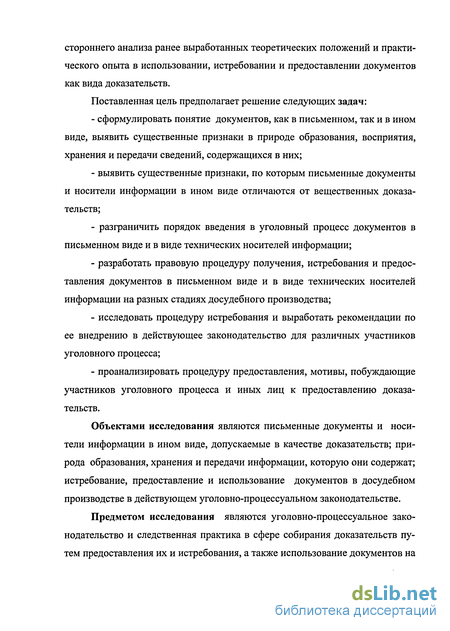 стороннего анализа ранее выработанных теоретических положений и практического опыта в использовании, истребовании и предоставлении документов как вида доказательств.

Поставленная цель предполагает решение следующих задач:

- сформулировать понятие документов, как в письменном, так и в ином виде, выявить существенные признаки в природе образования, восприятия, хранения и передачи сведений, содержащихся в них;

- выявить существенные признаки, по которым письменные документы и носители информации в ином виде отличаются от вещественных доказательств;

- разграничить порядок введения в уголовный процесс документов в письменном виде и в виде технических носителей информации;

- разработать правовую процедуру получения, истребования и предоставления документов в письменном виде и в виде технических носителей информации на разных стадиях досудебного производства;

- исследовать процедуру истребования и выработать рекомендации по ее внедрению в действующее законодательство для различных участников уголовного процесса;

- проанализировать процедуру предоставления, мотивы, побуждающие участников уголовного процесса и иных лиц к предоставлению доказательств.

Объектами исследования являются письменные документы и носители информации в ином виде, допускаемые в качестве доказательств; природа образования, хранения и передачи информации, которую они содержат; истребование, предоставление и использование документов в досудебном производстве в действующем уголовно-процессуальном законодательстве.

Предметом исследования являются уголовно-процессуальное законодательство и следственная практика в сфере собирания доказательств путем предоставления их и истребования, а также использование документов на

dsLib.net
библиотека диссертаций